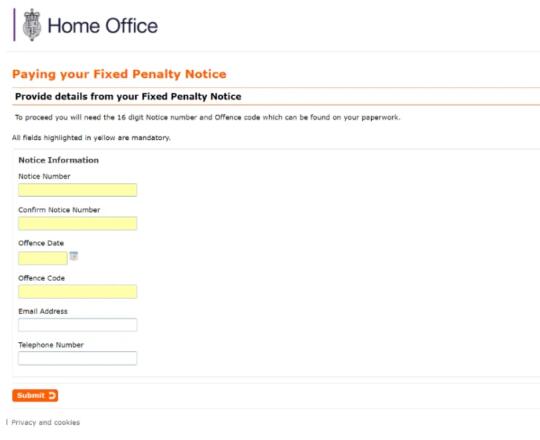 Home Office

Paying your Fixed Penalty Notice

Provide details from your Fixed Penalty Notice

To proceed you will need the 16 digit Notice number and Offence code which can be found on your paperwork.

All fields highlighted in yellow are mandatory.

Notice Information

Notice Number

Confirm Notice Number

Offence Date

Offence Code

Email Address

Telephone Number

Submit

Privacy and cookies